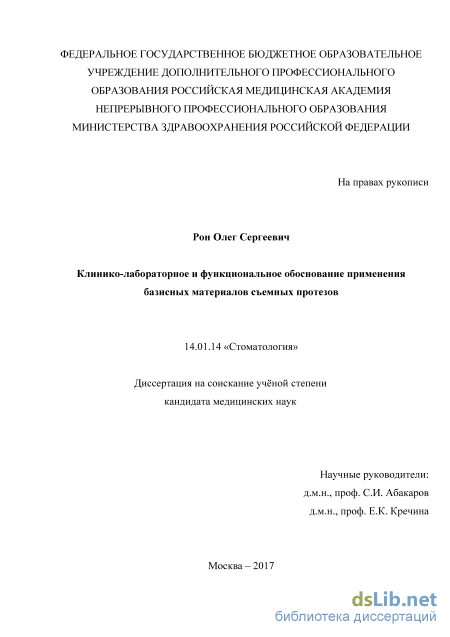 ФЕДЕРАЛЬНОЕ ГОСУДАРСТВЕННОЕ БЮДЖЕТНОЕ ОБРАЗОВАТЕЛЬНОЕ УЧРЕЖДЕНИЕ ДОПОЛНИТЕЛЬНОГО ПРОФЕССИОНАЛЬНОГО ОБРАЗОВАНИЯ РОССИЙСКАЯ МЕДИЦИНСКАЯ АКАДЕМИЯ НЕПРЕРЫВНОГО ПРОФЕССИОНАЛЬНОГО ОБРАЗОВАНИЯ МИНИСТЕРСТВА ЗДРАВООХРАНЕНИЯ РОССИЙСКОЙ ФЕДЕРАЦИИ

На правах рукописи

Рон Олег Сергеевич

Клинико-лабораторное и функциональное обоснование применения базисных материалов съемных протезов

14.01.14 «Стоматология»

Диссертация на соискание учёной степени кандидата медицинских наук

Научные руководители:
д.м.н., проф. С.И. Абакаров
д.м.н., проф. Е.К. Кречина

Москва – 2017

dsLib.net
библиотека диссертаций